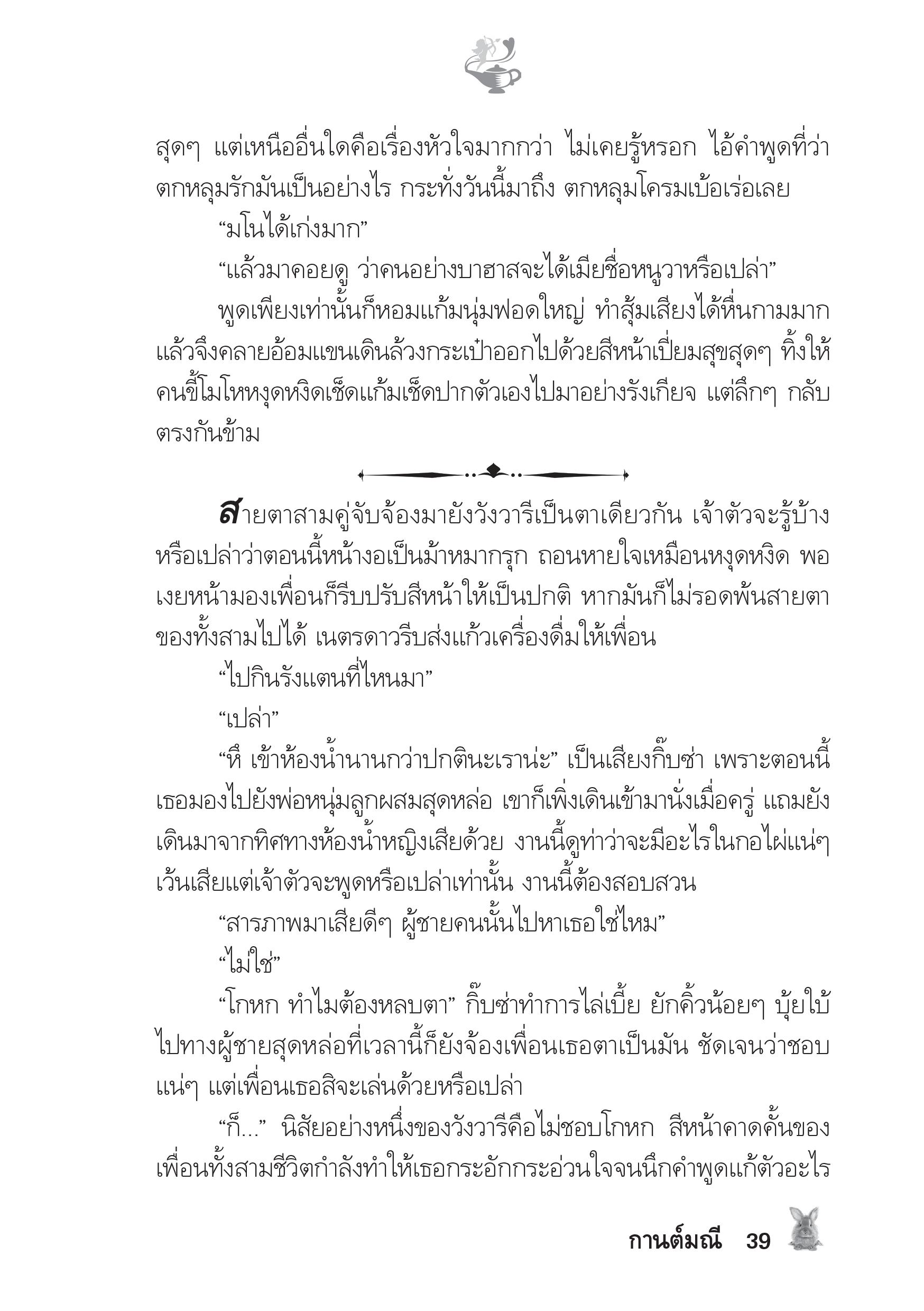 สุดๆ แต่เหนืออื่นใดคือเรื่องหัวใจมากกว่า ไม่เคยรู้หรอก ไอ้คำพูดที่ว่าตกหลุมรักมันเป็นอย่างไร กระทั่งวันนี้มาถึง ตกหลุมโครมเบ้อเร่อเลย

“มโนได้เก่งมาก”

“แล้วมาคอยดู ว่าคนอย่างบาฮาสจะได้เมียชื่อหนูวาหรือเปล่า”

พูดเพียงเท่านั้นก็หอมแก้มนุ่มฟอดใหญ่ ทำสุ้มเสียงได้หื่นกามมาก แล้วจึงคลายอ้อมแขนเดินล้วงกระเป๋าออกไปด้วยสีหน้าเปี่ยมสุขสุดๆ ทิ้งให้คนขี้โมโหหงุดหงิดเช็ดแก้มเช็ดปากตัวเองไปมาอย่างรังเกียจ แต่ลึกๆ กลับตรงกันข้าม

สายตาสามคู่จับจ้องมายังวังวารีเป็นตาเดียวกัน เจ้าตัวจะรู้บ้างหรือเปล่าว่าตอนนี้หน้างอเป็นม้าหมากรุก ถอนหายใจเหมือนหงุดหงิด พอเงยหน้ามองเพื่อนก็รีบปรับสีหน้าให้เป็นปกติ หากมันก็ไม่รอดพ้นสายตาของทั้งสามไปได้ เนตรดาวรีบส่งแก้วเครื่องดื่มให้เพื่อน

“ไปกินรังแตนที่ไหนมา”

“เปล่า”

“หึ เข้าห้องน้ำนานกว่าปกตินะเราน่ะ” เป็นเสียงกิ๊บซ่า เพราะตอนนี้เธอมองไปยังพ่อหนุ่มลูกผสมสุดหล่อ เขาก็เพิ่งเดินเข้ามานั่งเมื่อครู่ แถมยังเดินมาจากทิศทางห้องน้ำหญิงเสียด้วย งานนี้ดูท่าว่าจะมีอะไรในกอไผ่แน่ๆ เว้นเสียแต่เจ้าตัวจะพูดหรือเปล่าเท่านั้น งานนี้ต้องสอบสวน

“สารภาพมาเสียดีๆ ผู้ชายคนนั้นไปหาเธอใช่ไหม”

“ไม่ใช่”

“โกหก ทำไมต้องหลบตา” กิ๊บซ่าทำการไล่เบี้ย ยักคิ้วน้อยๆ บุ้ยใบ้ไปทางผู้ชายสุดหล่อที่เวลานี้ก็ยังจ้องเพื่อนเธอตาเป็นมัน ชัดเจนว่าชอบแน่ๆ แต่เพื่อนเธอสิจะเล่นด้วยหรือเปล่า

“ก็...” นิสัยอย่างหนึ่งของวังวารีคือไม่ชอบโกหก สีหน้าคาดคั้นของเพื่อนทั้งสามชีวิตกำลังทำให้เธอกระอักกระอ่วนใจจนนึกคำพูดแก้ตัวอะไร

กานต์มณี 39